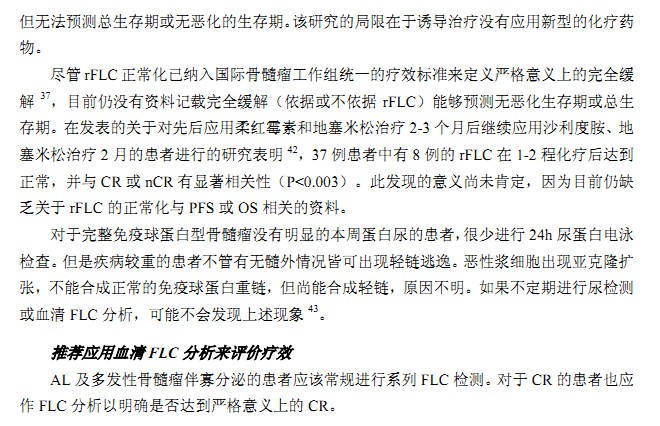 但无法预测总生存期或无恶化的生存期。该研究的局限在于诱导治疗没有应用新型的化疗药物。

尽管 rFLC 正常化已纳入国际骨髓瘤工作组统一的疗效标准来定义严格意义上的完全缓解 $^{37}$，目前仍没有资料记载完全缓解（依据或不依据 rFLC）能够预测无恶化生存期或总生存期。在发表的关于对先后应用柔红霉素和地塞米松治疗 2-3 个月后继续应用沙利度胺、地塞米松治疗 2 月的患者进行的研究表明 $^{42}$，37 例患者中有 8 例的 rFLC 在 1-2 程化疗后达到正常，并与 CR 或 nCR 有显著相关性（P<0.003）。此发现的意义尚未肯定，因为目前仍缺乏关于 rFLC 的正常化与 PFS 或 OS 相关的资料。

对于完整免疫球蛋白型骨髓瘤没有明显的本周蛋白尿的患者，很少进行 24h 尿蛋白电泳检查。但是疾病较重的患者不管有无髓外情况皆可出现轻链逃逸。恶性浆细胞出现亚克隆扩张，不能合成正常的免疫球蛋白重链，但尚能合成轻链，原因不明。如果不定期进行尿检测或血清 FLC 分析，可能不会发现上述现象 $^{43}$。

推荐应用血清 FLC 分析来评价疗效

AL 及多发性骨髓瘤伴寡分泌的患者应该常规进行系列 FLC 检测。对于 CR 的患者也应作 FLC 分析以明确是否达到严格意义上的 CR。